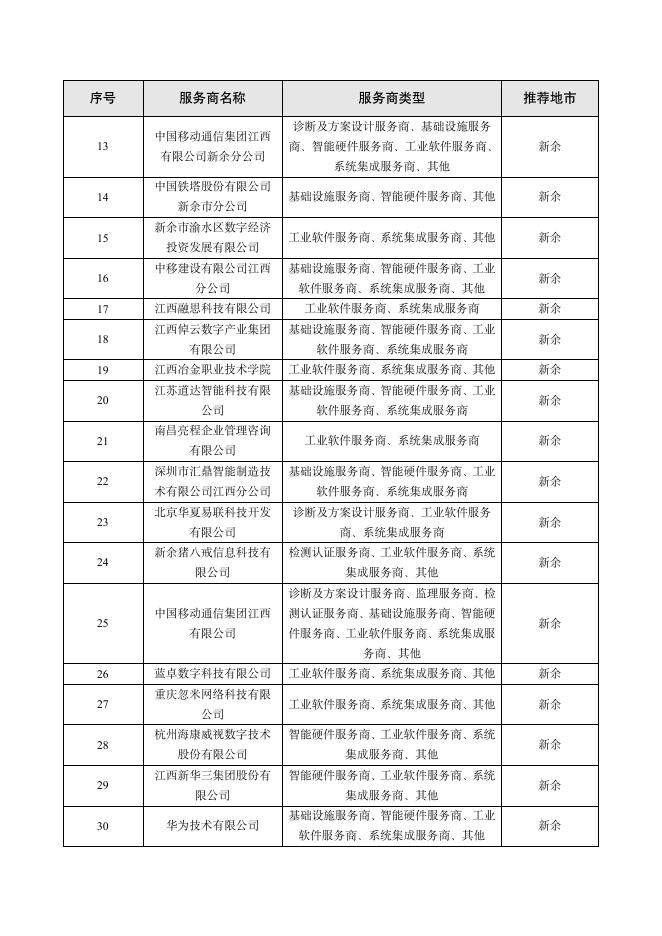 | 序号 | 服务商名称 | 服务商类型 | 推荐地市 |
|---|---|---|---|
| 13 | 中国移动通信集团江西有限公司新余分公司 | 诊断及方案设计服务商、基础设施服务商、智能硬件服务商、工业软件服务商、系统集成服务商、其他 | 新余 |
| 14 | 中国铁塔股份有限公司新余市分公司 | 基础设施服务商、智能硬件服务商、其他 | 新余 |
| 15 | 新余市渝水区数字经济投资发展有限公司 | 工业软件服务商、系统集成服务商、其他 | 新余 |
| 16 | 中移建设有限公司江西分公司 | 基础设施服务商、智能硬件服务商、工业软件服务商、系统集成服务商、其他 | 新余 |
| 17 | 江西融思科技有限公司 | 工业软件服务商、系统集成服务商 | 新余 |
| 18 | 江西倬云数字产业集团有限公司 | 基础设施服务商、智能硬件服务商、工业软件服务商、系统集成服务商 | 新余 |
| 19 | 江西冶金职业技术学院 | 工业软件服务商、系统集成服务商、其他 | 新余 |
| 20 | 江苏道达智能科技有限公司 | 基础设施服务商、智能硬件服务商、工业软件服务商、系统集成服务商 | 新余 |
| 21 | 南昌亮程企业管理咨询有限公司 | 工业软件服务商、系统集成服务商 | 新余 |
| 22 | 深圳市汇鼎智能制造技术有限公司江西分公司 | 基础设施服务商、智能硬件服务商、工业软件服务商、系统集成服务商 | 新余 |
| 23 | 北京华夏易联科技开发有限公司 | 诊断及方案设计服务商、工业软件服务商、系统集成服务商 | 新余 |
| 24 | 新余猪八戒信息科技有限公司 | 检测认证服务商、工业软件服务商、系统集成服务商、其他 | 新余 |
| 25 | 中国移动通信集团江西有限公司 | 诊断及方案设计服务商、监理服务商、检测认证服务商、基础设施服务商、智能硬件服务商、工业软件服务商、系统集成服务商、其他 | 新余 |
| 26 | 蓝卓数字科技有限公司 | 工业软件服务商、系统集成服务商、其他 | 新余 |
| 27 | 重庆忽米网络科技有限公司 | 工业软件服务商、系统集成服务商、其他 | 新余 |
| 28 | 杭州海康威视数字技术股份有限公司 | 智能硬件服务商、工业软件服务商、系统集成服务商、其他 | 新余 |
| 29 | 江西新华三集团股份有限公司 | 智能硬件服务商、工业软件服务商、系统集成服务商、其他 | 新余 |
| 30 | 华为技术有限公司 | 基础设施服务商、智能硬件服务商、工业软件服务商、系统集成服务商、其他 | 新余 |